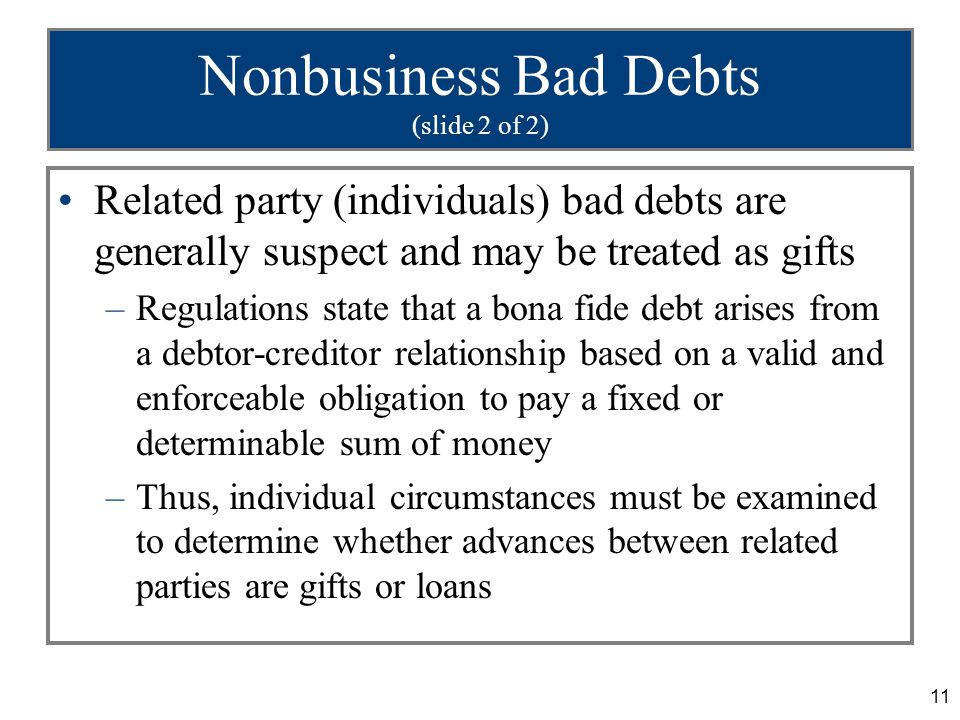 Nonbusiness Bad Debts
(slide 2 of 2)

• Related party (individuals) bad debts are generally suspect and may be treated as gifts

– Regulations state that a bona fide debt arises from a debtor-creditor relationship based on a valid and enforceable obligation to pay a fixed or determinable sum of money

– Thus, individual circumstances must be examined to determine whether advances between related parties are gifts or loans

11